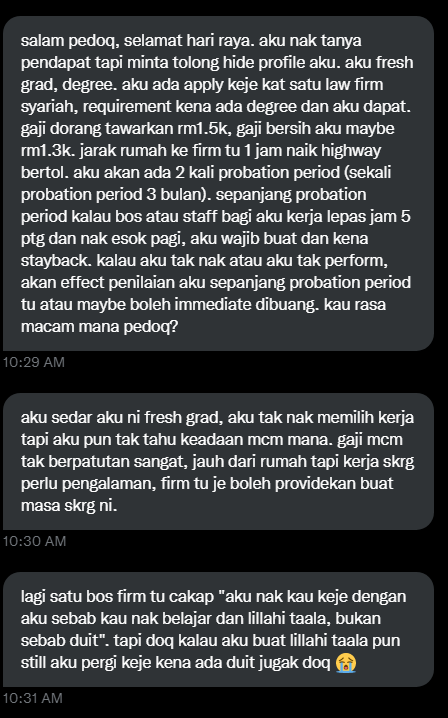 salam pedoq, selamat hari raya. aku nak tanya pendapat tapi minta tolong hide profile aku. aku fresh grad, degree. aku ada apply keje kat satu law firm syariah, requirement kena ada degree dan aku dapat. gaji dorang tawarkan rm1.5k, gaji bersih aku maybe rm1.3k. jarak rumah ke firm tu 1 jam naik highway bertol. aku akan ada 2 kali probation period (sekali probation period 3 bulan). sepanjang probation period kalau bos atau staff bagi aku kerja lepas jam 5 ptg dan nak esok pagi, aku wajib buat dan kena stayback. kalau aku tak nak atau aku tak perform, akan effect penilaian aku sepanjang probation period tu atau maybe boleh immediate dibuang. kau rasa macam mana pedoq?

10:29 AM

aku sedar aku ni fresh grad, aku tak nak memilih kerja tapi aku pun tak tahu keadaan mcm mana. gaji mcm tak berpatutan sangat, jauh dari rumah tapi kerja skrg perlu pengalaman, firm tu je boleh providekan buat masa skrg ni.

10:30 AM

lagi satu bos firm tu cakap "aku nak kau keje dengan aku sebab kau nak belajar dan lillahi taala, bukan sebab duit". tapi doq kalau aku buat lillahi taala pun still aku pergi keje kena ada duit jugak doq 😭

10:31 AM